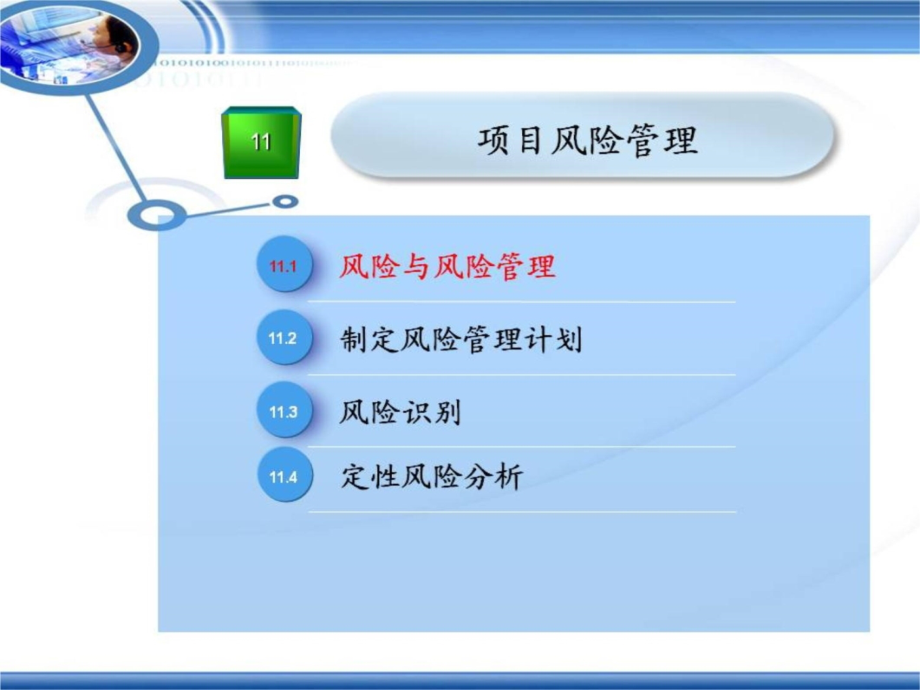 11

项目风险管理

11.1 风险与风险管理

11.2 制定风险管理计划

11.3 风险识别

11.4 定性风险分析